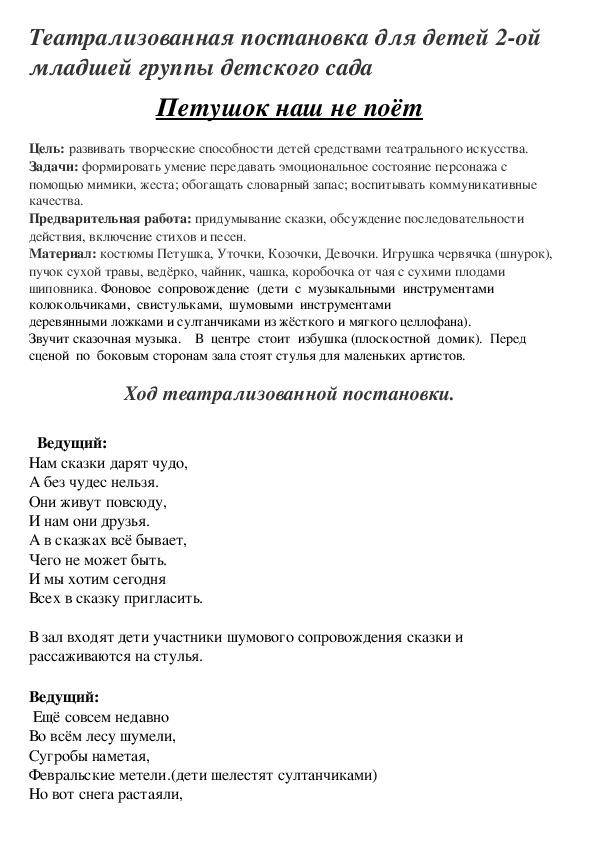 Театрализованная постановка для детей 2-ой младшей группы детского сада

Петушок наш не поёт

Цель: развивать творческие способности детей средствами театрального искусства.
Задачи: формировать умение передавать эмоциональное состояние персонажа с помощью мимики, жеста; обогащать словарный запас; воспитывать коммуникативные качества.
Предварительная работа: придумывание сказки, обсуждение последовательности действия, включение стихов и песен.
Материал: костюмы Петушка, Уточки, Козочки, Девочки. Игрушка червячка (шнурок), пучок сухой травы, ведёрко, чайник, чашка, коробочка от чая с сухими плодами шиповника. Фоновое сопровождение (дети с музыкальными инструментами колокольчиками, свистульками, шумовыми инструментами деревянными ложками и султанчиками из жёсткого и мягкого целлофана).
Звучит сказочная музыка. В центре стоит избушка (плоскостной домик). Перед сценой по боковым сторонам зала стоят стулья для маленьких артистов.

Ход театрализованной постановки.

Ведущий:
Нам сказки дарят чудо,
А без чудес нельзя.
Они живут повсюду,
И нам они друзья.
А в сказках всё бывает,
Чего не может быть.
И мы хотим сегодня
Всех в сказку пригласить.

В зал входят дети участники шумового сопровождения сказки и рассаживаются на стулья.

Ведущий:
Ещё совсем недавно
Во всём лесу шумели,
Сугробы наметая,
Февральские метели.(дети шелестят султанчиками)
Но вот снега растаяли,